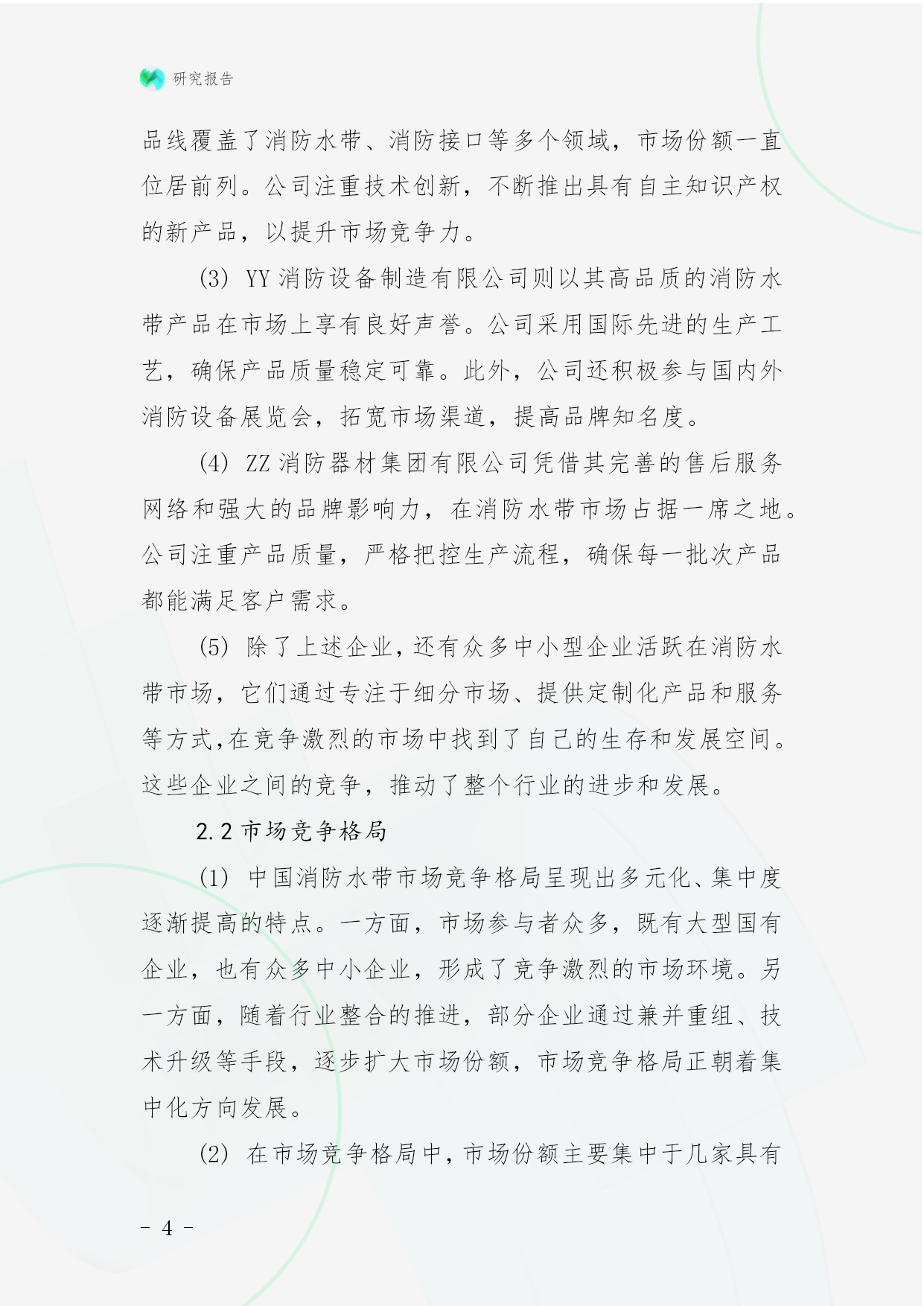 研究报告

品线覆盖了消防水带、消防接口等多个领域，市场份额一直位居前列。公司注重技术创新，不断推出具有自主知识产权的新产品，以提升市场竞争力。

(3) YY 消防设备制造有限公司则以其高品质的消防水带产品在市场上享有良好声誉。公司采用国际先进的生产工艺，确保产品质量稳定可靠。此外，公司还积极参与国内外消防设备展览会，拓宽市场渠道，提高品牌知名度。

(4) ZZ 消防器材集团有限公司凭借其完善的售后服务网络和强大的品牌影响力，在消防水带市场占据一席之地。公司注重产品质量，严格把控生产流程，确保每一批次产品都能满足客户需求。

(5) 除了上述企业，还有众多中小型企业活跃在消防水带市场，它们通过专注于细分市场、提供定制化产品和服务等方式,在竞争激烈的市场中找到了自己的生存和发展空间。这些企业之间的竞争，推动了整个行业的进步和发展。

2.2 市场竞争格局

(1) 中国消防水带市场竞争格局呈现出多元化、集中度逐渐提高的特点。一方面，市场参与者众多，既有大型国有企业，也有众多中小企业，形成了竞争激烈的市场环境。另一方面，随着行业整合的推进，部分企业通过兼并重组、技术升级等手段，逐步扩大市场份额，市场竞争格局正朝着集中化方向发展。

(2) 在市场竞争格局中，市场份额主要集中于几家具有

- 4 -